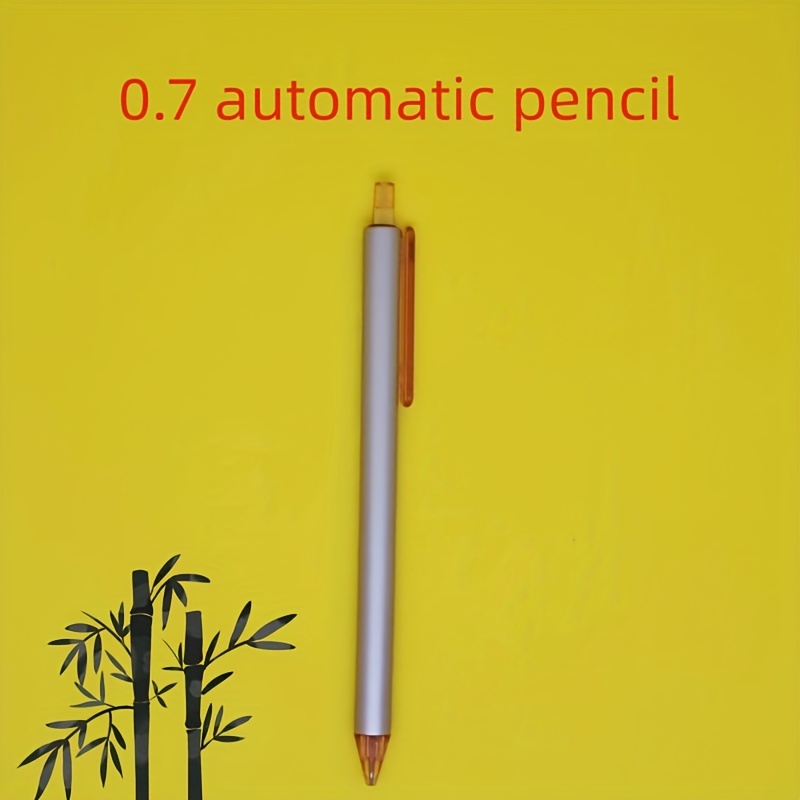 0.7 automatic pencil